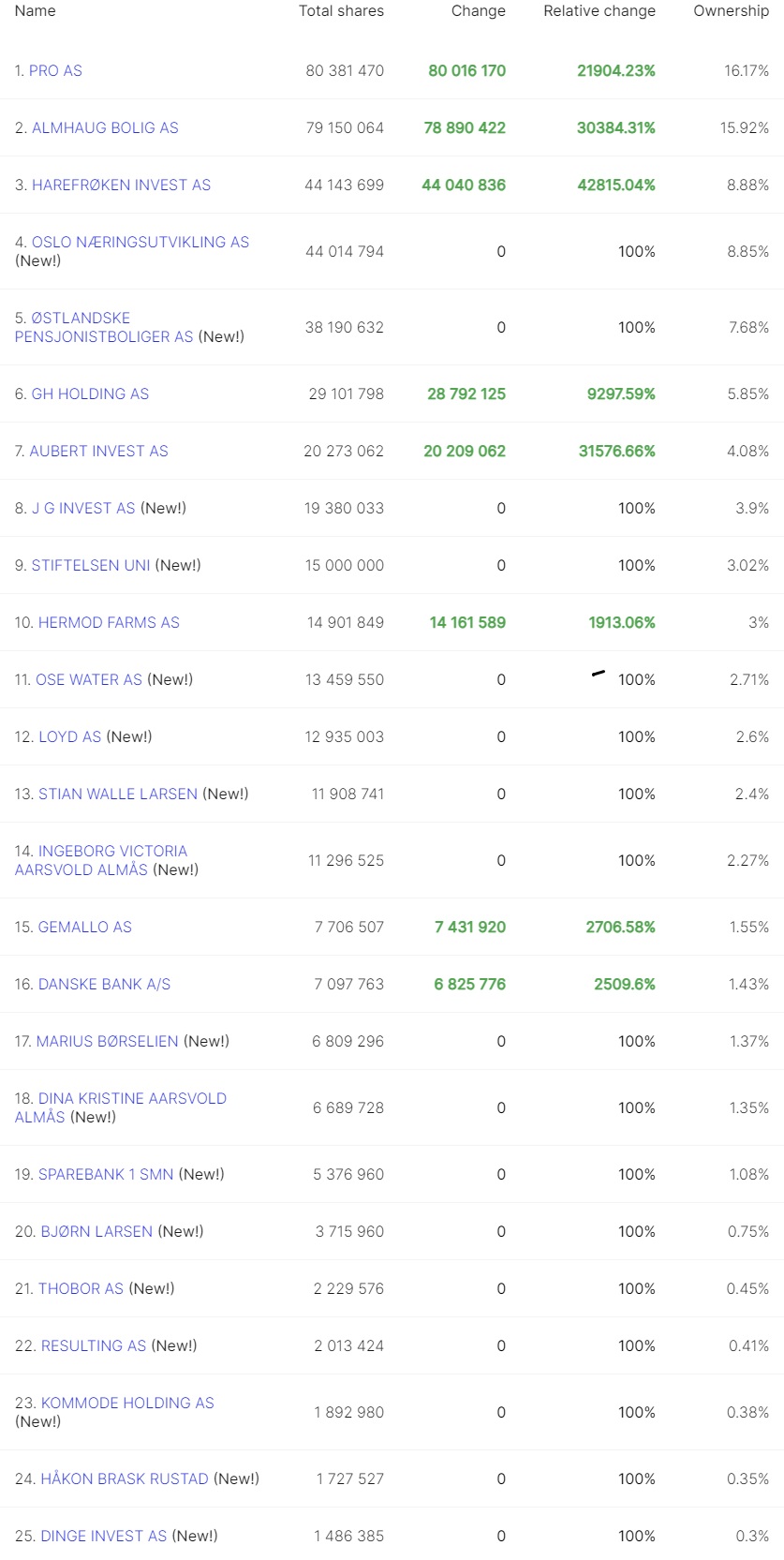 | Name | Total shares | Change | Relative change | Ownership |
|---|---|---|---|---|
| 1. PRO AS | 80 381 470 | 80 016 170 | 21904.23% | 16.17% |
| 2. ALMHAUG BOLIG AS | 79 150 064 | 78 890 422 | 30384.31% | 15.92% |
| 3. HAREFRØKEN INVEST AS | 44 143 699 | 44 040 836 | 42815.04% | 8.88% |
| 4. OSLO NÆRINGSUTVIKLING AS (New!) | 44 014 794 | 0 | 100% | 8.85% |
| 5. ØSTLANDSKE PENSJONISTBOLIGER AS (New!) | 38 190 632 | 0 | 100% | 7.68% |
| 6. GH HOLDING AS | 29 101 798 | 28 792 125 | 9297.59% | 5.85% |
| 7. AUBERT INVEST AS | 20 273 062 | 20 209 062 | 31576.66% | 4.08% |
| 8. J G INVEST AS (New!) | 19 380 033 | 0 | 100% | 3.9% |
| 9. STIFTELSEN UNI (New!) | 15 000 000 | 0 | 100% | 3.02% |
| 10. HERMOD FARMS AS | 14 901 849 | 14 161 589 | 1913.06% | 3% |
| 11. OSE WATER AS (New!) | 13 459 550 | 0 | 100% | 2.71% |
| 12. LOYD AS (New!) | 12 935 003 | 0 | 100% | 2.6% |
| 13. STIAN WALLE LARSEN (New!) | 11 908 741 | 0 | 100% | 2.4% |
| 14. INGEBORG VICTORIA AARSVOLD ALMÅS (New!) | 11 296 525 | 0 | 100% | 2.27% |
| 15. GEMALLO AS | 7 706 507 | 7 431 920 | 2706.58% | 1.55% |
| 16. DANSKE BANK A/S | 7 097 763 | 6 825 776 | 2509.6% | 1.43% |
| 17. MARIUS BØRSELIEN (New!) | 6 809 296 | 0 | 100% | 1.37% |
| 18. DINA KRISTINE AARSVOLD ALMÅS (New!) | 6 689 728 | 0 | 100% | 1.35% |
| 19. SPAREBANK 1 SMN (New!) | 5 376 960 | 0 | 100% | 1.08% |
| 20. BJØRN LARSEN (New!) | 3 715 960 | 0 | 100% | 0.75% |
| 21. THOBOR AS (New!) | 2 229 576 | 0 | 100% | 0.45% |
| 22. RESULTING AS (New!) | 2 013 424 | 0 | 100% | 0.41% |
| 23. KOMMODE HOLDING AS (New!) | 1 892 980 | 0 | 100% | 0.38% |
| 24. HÅKON BRASK RUSTAD (New!) | 1 727 527 | 0 | 100% | 0.35% |
| 25. DINGE INVEST AS (New!) | 1 486 385 | 0 | 100% | 0.3% |